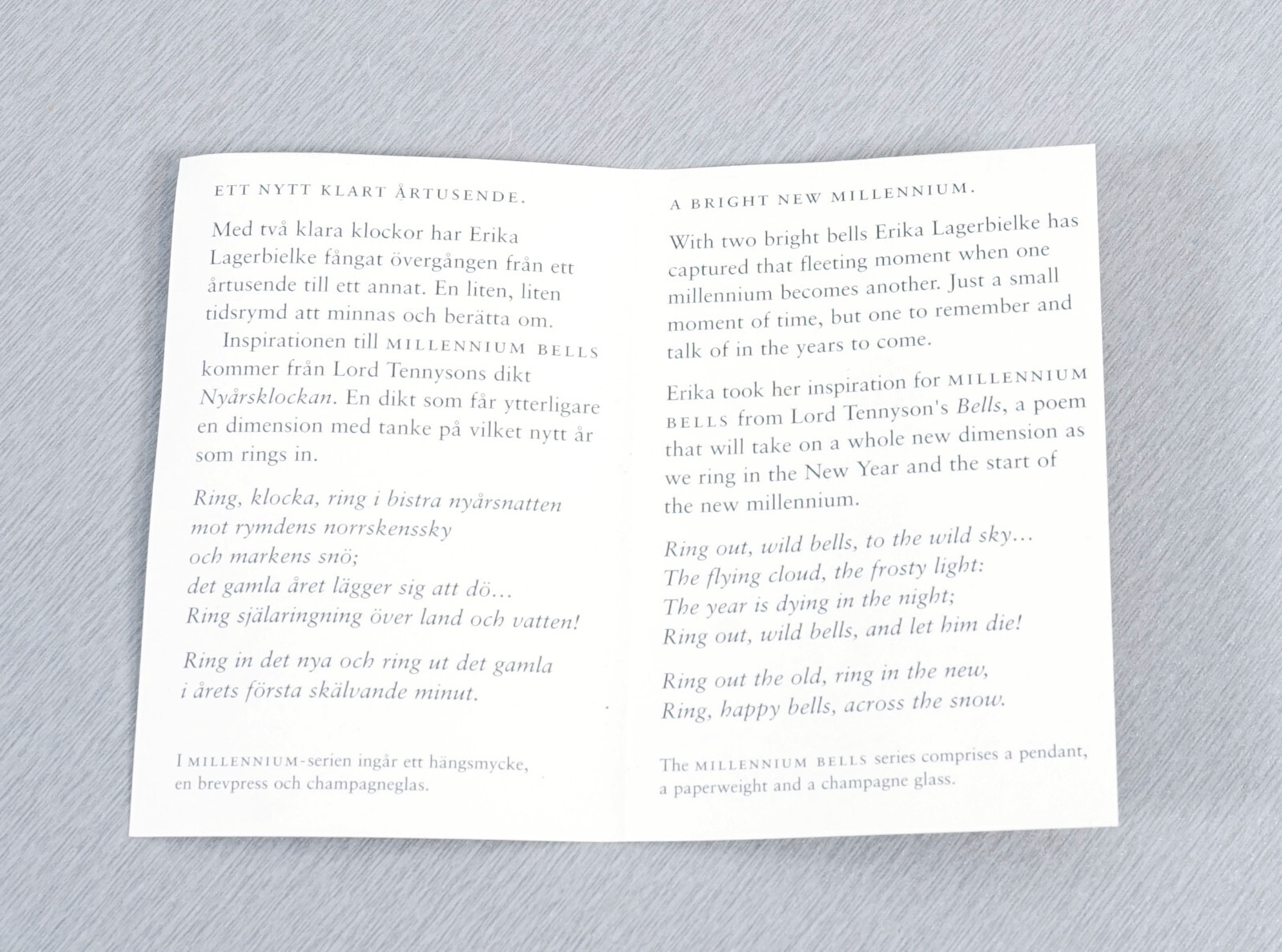 ETT NYTT KLART ÅRTUSENDE.

Med två klara klockor har Erika Lagerbielke fångat övergången från ett årtusende till ett annat. En liten, liten tidsrymd att minnas och berätta om.

Inspirationen till MILLENNIUM BELLS kommer från Lord Tennysons dikt Nyårsklockan. En dikt som får ytterligare en dimension med tanke på vilket nytt år som rings in.

Ring, klocka, ring i bistra nyårsnatten
mot rymdens norrskenssky
och markens snö;
det gamla året lägger sig att dö...
Ring själaringning över land och vatten!

Ring in det nya och ring ut det gamla
i årets första skälvande minut.

I MILLENNIUM-serien ingår ett hängsmycke, en brevpress och champagneglas.

A BRIGHT NEW MILLENNIUM.

With two bright bells Erika Lagerbielke has captured that fleeting moment when one millennium becomes another. Just a small moment of time, but one to remember and talk of in the years to come.

Erika took her inspiration for MILLENNIUM BELLS from Lord Tennyson's Bells, a poem that will take on a whole new dimension as we ring in the New Year and the start of the new millennium.

Ring out, wild bells, to the wild sky...
The flying cloud, the frosty light:
The year is dying in the night;
Ring out, wild bells, and let him die!

Ring out the old, ring in the new,
Ring, happy bells, across the snow.

The MILLENNIUM BELLS series comprises a pendant, a paperweight and a champagne glass.